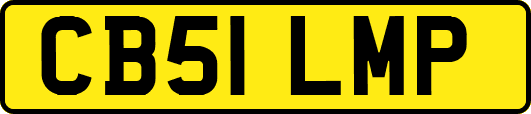 CB51 LMP